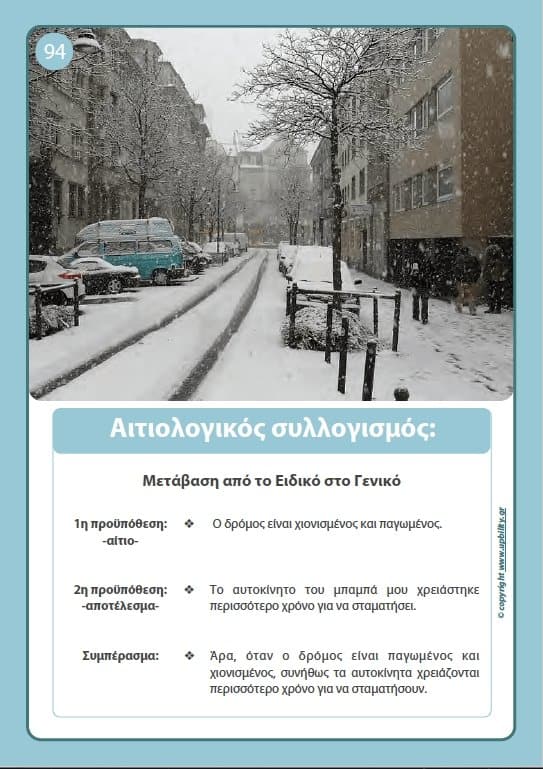 94

Αιτιολογικός συλλογισμός:

Μετάβαση από το Ειδικό στο Γενικό

1η προϋπόθεση: -αίτιο- ❖ Ο δρόμος είναι χιονισμένος και παγωμένος.

2η προϋπόθεση: -αποτέλεσμα- ❖ Το αυτοκίνητο του μπαμπά μου χρειάστηκε περισσότερο χρόνο για να σταματήσει.

Συμπέρασμα: ❖ Άρα, όταν ο δρόμος είναι παγωμένος και χιονισμένος, συνήθως τα αυτοκίνητα χρειάζονται περισσότερο χρόνο για να σταματήσουν.

© copyright www.upbility.gr